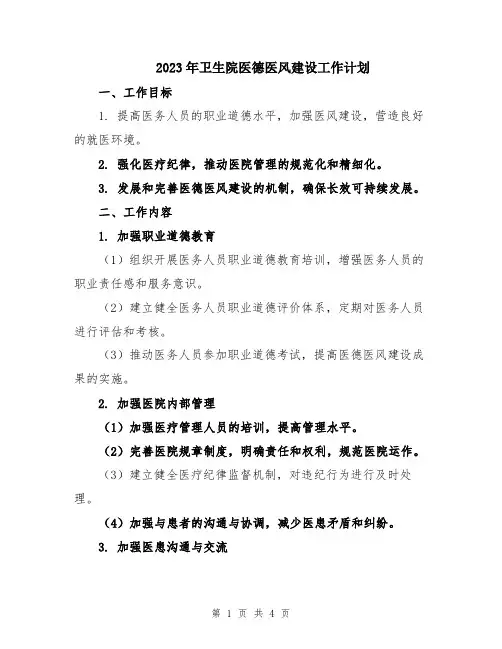 2023年卫生院医德医风建设工作计划

一、工作目标

1. 提高医务人员的职业道德水平，加强医风建设，营造良好的就医环境。

2. 强化医疗纪律，推动医院管理的规范化和精细化。

3. 发展和完善医德医风建设的机制，确保长效可持续发展。

二、工作内容

1. 加强职业道德教育

（1）组织开展医务人员职业道德教育培训，增强医务人员的职业责任感和服务意识。

（2）建立健全医务人员职业道德评价体系，定期对医务人员进行评估和考核。

（3）推动医务人员参加职业道德考试，提高医德医风建设成果的实施。

2. 加强医院内部管理

（1）加强医疗管理人员的培训，提高管理水平。

（2）完善医院规章制度，明确责任和权利，规范医院运作。

（3）建立健全医疗纪律监督机制，对违纪行为进行及时处理。

（4）加强与患者的沟通与协调，减少医患矛盾和纠纷。

3. 加强医患沟通与交流

第 1 页 共 4 页